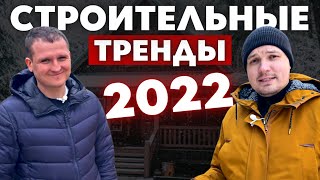 СТРОИТЕЛЬНЫЕ
ТРЕНДЫ
2022